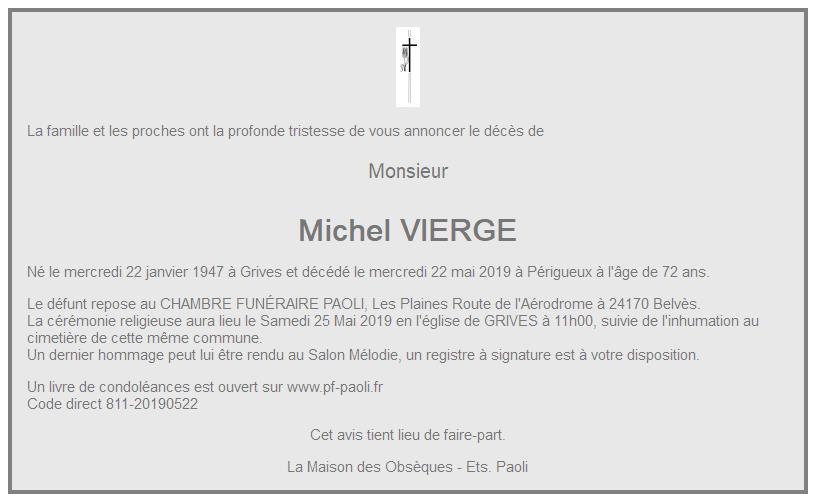 La famille et les proches ont la profonde tristesse de vous annoncer le décès de

Monsieur

Michel VIERGE

Né le mercredi 22 janvier 1947 à Grives et décédé le mercredi 22 mai 2019 à Périgueux à l'âge de 72 ans.

Le défunt repose au CHAMBRE FUNÉRAIRE PAOLI, Les Plaines Route de l'Aérodrome à 24170 Belvès.
La cérémonie religieuse aura lieu le Samedi 25 Mai 2019 en l'église de GRIVES à 11h00, suivie de l'inhumation au cimetière de cette même commune.
Un dernier hommage peut lui être rendu au Salon Mélodie, un registre à signature est à votre disposition.

Un livre de condoléances est ouvert sur www.pf-paoli.fr
Code direct 811-20190522

Cet avis tient lieu de faire-part.

La Maison des Obsèques - Ets. Paoli